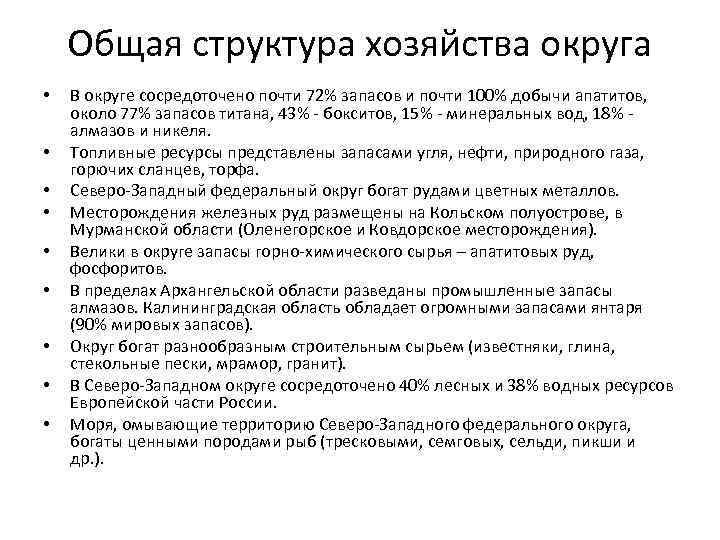 Общая структура хозяйства округа

• В округе сосредоточено почти 72% запасов и почти 100% добычи апатитов, около 77% запасов титана, 43% - бокситов, 15% - минеральных вод, 18% - алмазов и никеля.
• Топливные ресурсы представлены запасами угля, нефти, природного газа, горючих сланцев, торфа.
• Северо-Западный федеральный округ богат рудами цветных металлов.
• Месторождения железных руд размещены на Кольском полуострове, в Мурманской области (Оленегорское и Ковдорское месторождения).
• Велики в округе запасы горно-химического сырья – апатитовых руд, фосфоритов.
• В пределах Архангельской области разведаны промышленные запасы алмазов. Калининградская область обладает огромными запасами янтаря (90% мировых запасов).
• Округ богат разнообразным строительным сырьем (известняки, глина, стекольные пески, мрамор, гранит).
• В Северо-Западном округе сосредоточено 40% лесных и 38% водных ресурсов Европейской части России.
• Моря, омывающие территорию Северо-Западного федерального округа, богаты ценными породами рыб (тресковыми, семговых, сельди, пикши и др.).